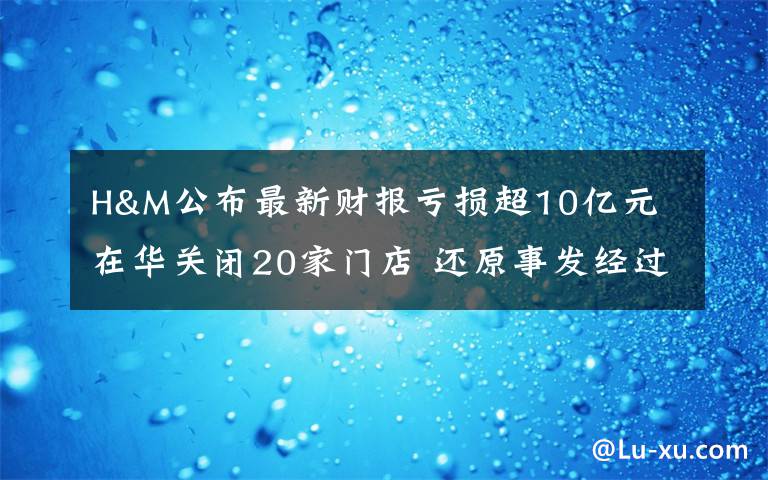 H&M公布最新财报亏损超10亿元
在华关闭20家门店 还原事发经过

@Lu-xu.com